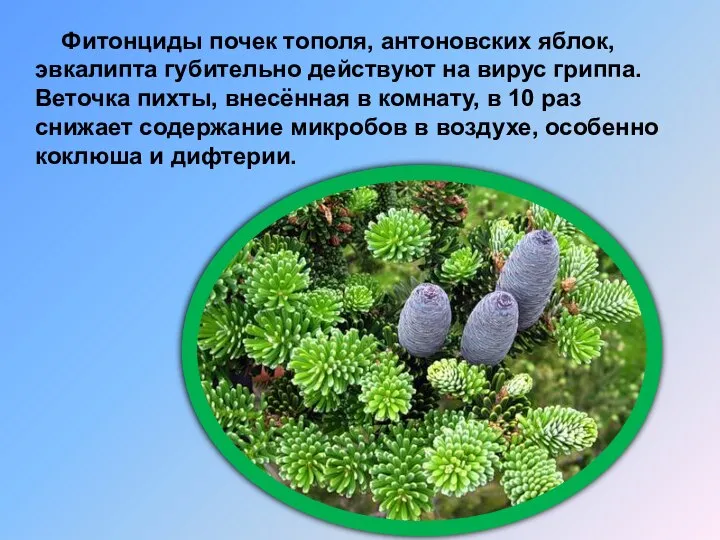 Фитонциды почек тополя, антоновских яблок, эвкалипта губительно действуют на вирус гриппа. Веточка пихты, внесённая в комнату, в 10 раз снижает содержание микробов в воздухе, особенно коклюша и дифтерии.